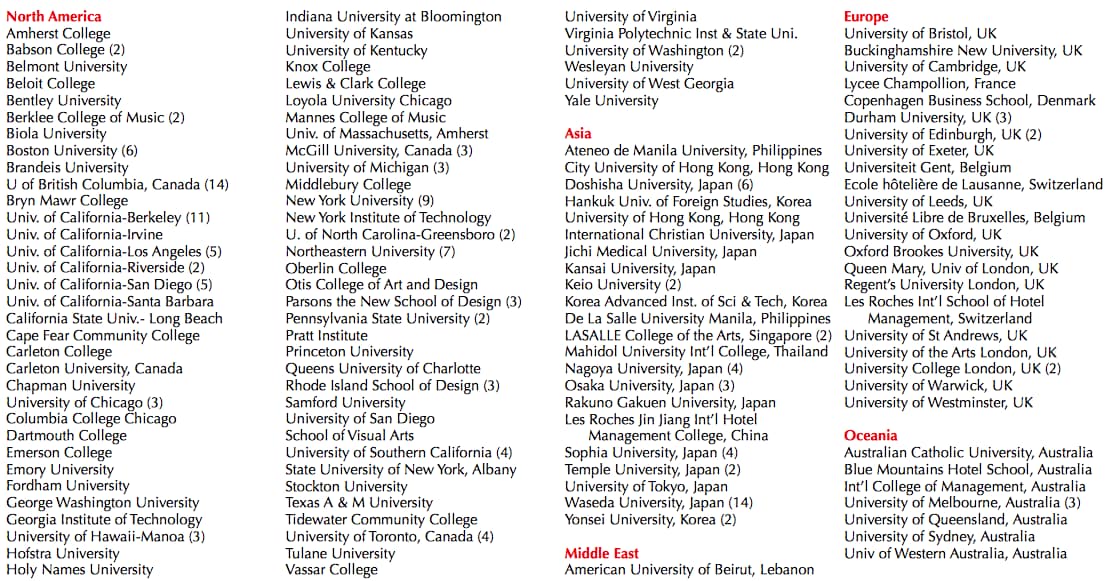 North America
Amherst College
Babson College (2)
Belmont University
Beloit College
Bentley University
Berklee College of Music (2)
Biola University
Boston University (6)
Brandeis University
U of British Columbia, Canada (14)
Bryn Mawr College
Univ. of California-Berkeley (11)
Univ. of California-Irvine
Univ. of California-Los Angeles (5)
Univ. of California-Riverside (2)
Univ. of California-San Diego (5)
Univ. of California-Santa Barbara
California State Univ.- Long Beach
Cape Fear Community College
Carleton College
Carleton University, Canada
Chapman University
University of Chicago (3)
Columbia College Chicago
Dartmouth College
Emerson College
Emory University
Fordham University
George Washington University
Georgia Institute of Technology
University of Hawaii-Manoa (3)
Hofstra University
Holy Names University

Indiana University at Bloomington
University of Kansas
University of Kentucky
Knox College
Lewis & Clark College
Loyola University Chicago
Mannes College of Music
Univ. of Massachusetts, Amherst
McGill University, Canada (3)
University of Michigan (3)
Middlebury College
New York University (9)
New York Institute of Technology
U. of North Carolina-Greensboro (2)
Northeastern University (7)
Oberlin College
Otis College of Art and Design
Parsons the New School of Design (3)
Pennsylvania State University (2)
Pratt Institute
Princeton University
Queens University of Charlotte
Rhode Island School of Design (3)
Samford University
University of San Diego
School of Visual Arts
University of Southern California (4)
State University of New York, Albany
Stockton University
Texas A & M University
Tidewater Community College
University of Toronto, Canada (4)
Tulane University
Vassar College

University of Virginia
Virginia Polytechnic Inst & State Uni.
University of Washington (2)
Wesleyan University
University of West Georgia
Yale University

Asia
Ateneo de Manila University, Philippines
City University of Hong Kong, Hong Kong
Doshisha University, Japan (6)
Hankuk Univ. of Foreign Studies, Korea
University of Hong Kong, Hong Kong
International Christian University, Japan
Jichi Medical University, Japan
Kansai University, Japan
Keio University (2)
Korea Advanced Inst. of Sci & Tech, Korea
De La Salle University Manila, Philippines
LASALLE College of the Arts, Singapore (2)
Mahidol University Int'l College, Thailand
Nagoya University, Japan (4)
Osaka University, Japan (3)
Rakuno Gakuen University, Japan
Les Roches Jin Jiang Int'l Hotel Management College, China
Sophia University, Japan (4)
Temple University, Japan (2)
University of Tokyo, Japan
Waseda University, Japan (14)
Yonsei University, Korea (2)

Middle East
American University of Beirut, Lebanon

Europe
University of Bristol, UK
Buckinghamshire New University, UK
University of Cambridge, UK
Lycee Champollion, France
Copenhagen Business School, Denmark
Durham University, UK (3)
University of Edinburgh, UK (2)
University of Exeter, UK
Universiteit Gent, Belgium
Ecole hôtelière de Lausanne, Switzerland
University of Leeds, UK
Université Libre de Bruxelles, Belgium
University of Oxford, UK
Oxford Brookes University, UK
Queen Mary, Univ of London, UK
Regent's University London, UK
Les Roches Int'l School of Hotel Management, Switzerland
University of St Andrews, UK
University of the Arts London, UK
University College London, UK (2)
University of Warwick, UK
University of Westminster, UK

Oceania
Australian Catholic University, Australia
Blue Mountains Hotel School, Australia
Int'l College of Management, Australia
University of Melbourne, Australia (3)
University of Queensland, Australia
University of Sydney, Australia
Univ of Western Australia, Australia